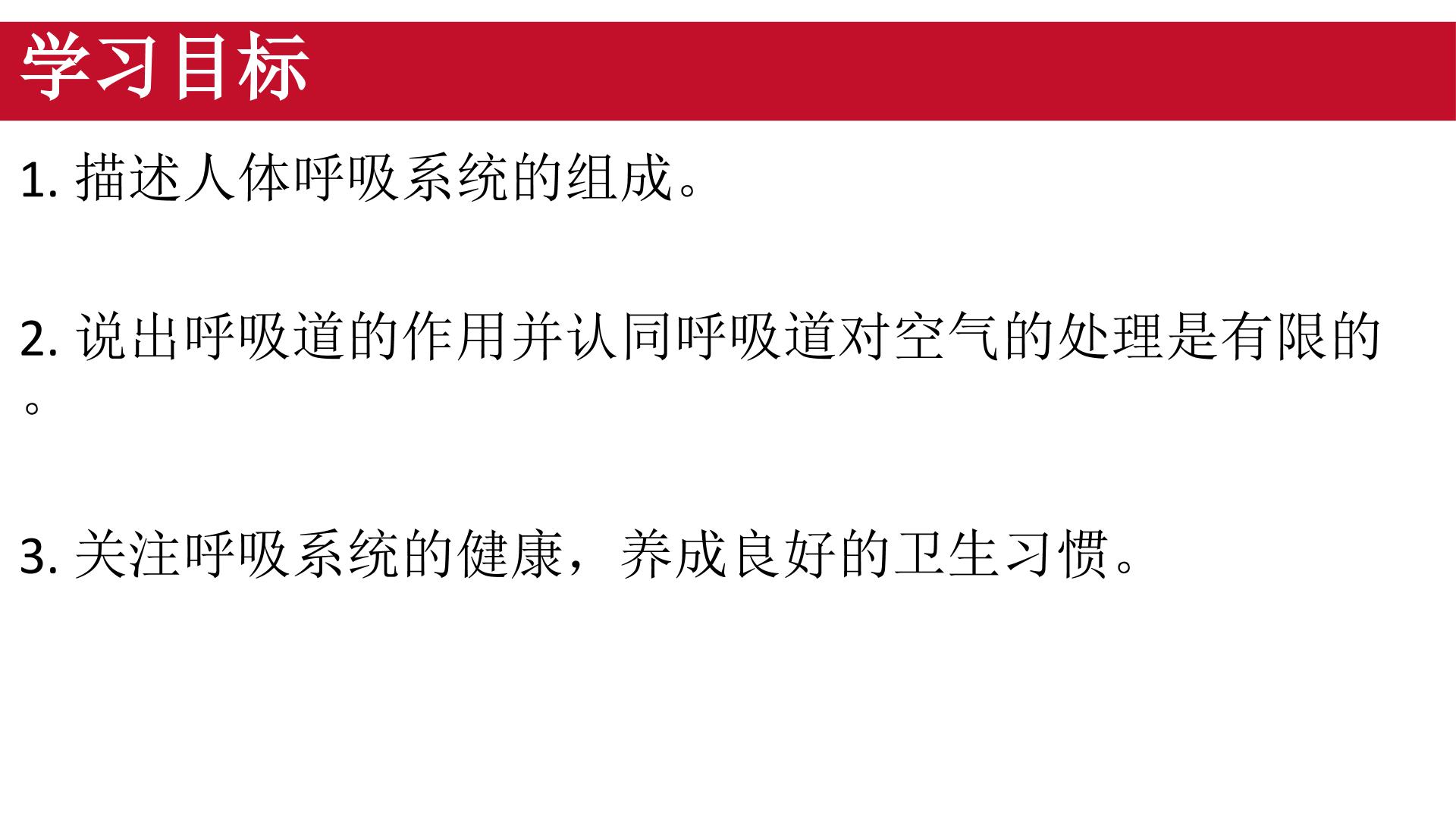 学习目标

1.描述人体呼吸系统的组成。

2.说出呼吸道的作用并认同呼吸道对空气的处理是有限的。

3.关注呼吸系统的健康，养成良好的卫生习惯。